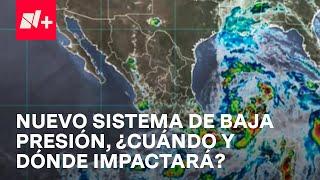 N+

NUEVO SISTEMA DE BAJA PRESIÓN, ¿CUÁNDO Y DÓNDE IMPACTARÁ?